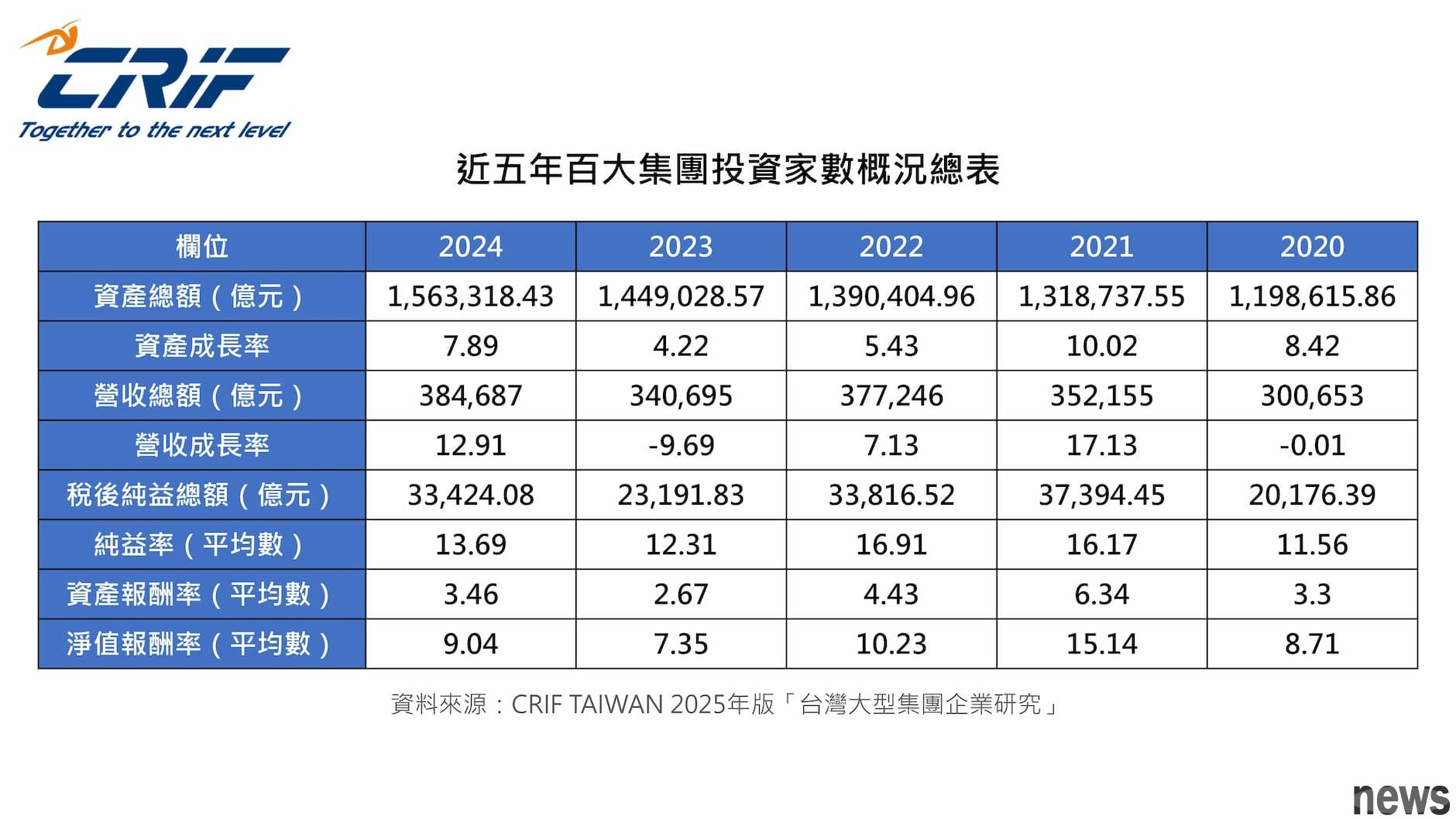 CRIF
Together to the next level

近五年百大集團投資家數概況總表

| 欄位 | 2024 | 2023 | 2022 | 2021 | 2020 |
|---|---|---|---|---|---|
| 資產總額（億元） | 1,563,318.43 | 1,449,028.57 | 1,390,404.96 | 1,318,737.55 | 1,198,615.86 |
| 資產成長率 | 7.89 | 4.22 | 5.43 | 10.02 | 8.42 |
| 營收總額（億元） | 384,687 | 340,695 | 377,246 | 352,155 | 300,653 |
| 營收成長率 | 12.91 | -9.69 | 7.13 | 17.13 | -0.01 |
| 稅後純益總額（億元） | 33,424.08 | 23,191.83 | 33,816.52 | 37,394.45 | 20,176.39 |
| 純益率（平均數） | 13.69 | 12.31 | 16.91 | 16.17 | 11.56 |
| 資產報酬率（平均數） | 3.46 | 2.67 | 4.43 | 6.34 | 3.3 |
| 淨值報酬率（平均數） | 9.04 | 7.35 | 10.23 | 15.14 | 8.71 |

資料來源：CRIF TAIWAN 2025年版「台灣大型集團企業研究」

news